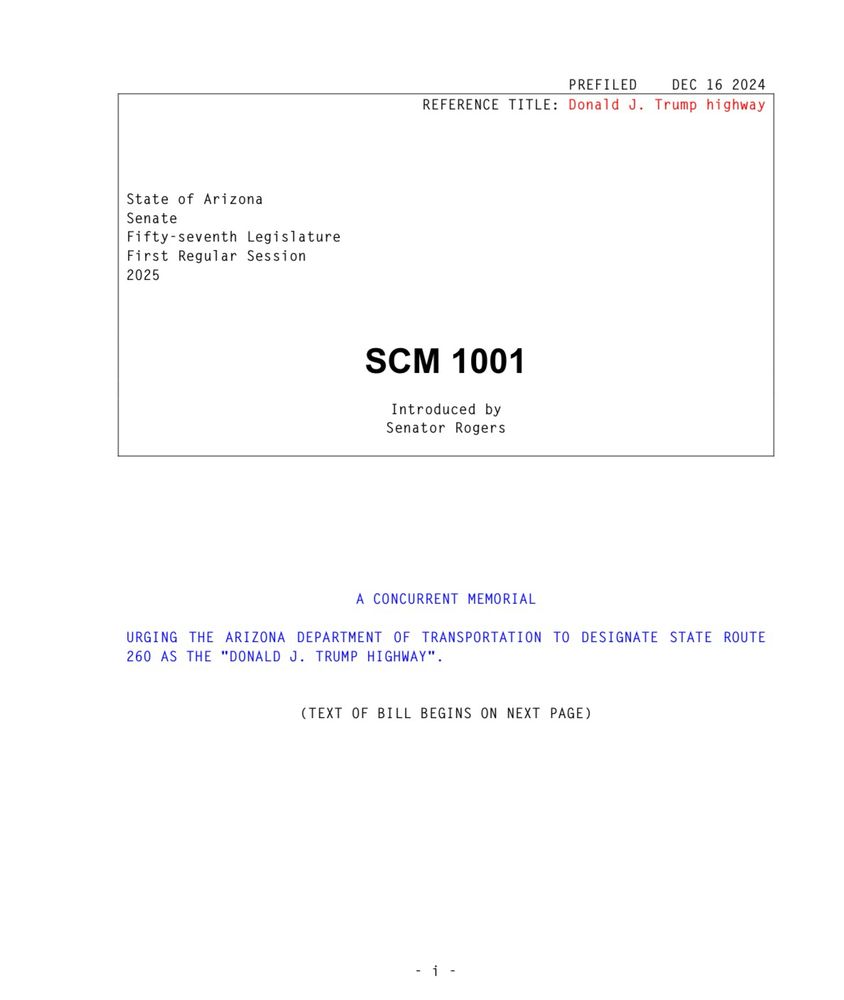 PREFILED DEC 16 2024

REFERENCE TITLE: Donald J. Trump highway

State of Arizona
Senate
Fifty-seventh Legislature
First Regular Session
2025

SCM 1001

Introduced by
Senator Rogers

A CONCURRENT MEMORIAL

URGING THE ARIZONA DEPARTMENT OF TRANSPORTATION TO DESIGNATE STATE ROUTE 260 AS THE "DONALD J. TRUMP HIGHWAY".

(TEXT OF BILL BEGINS ON NEXT PAGE)

- i -